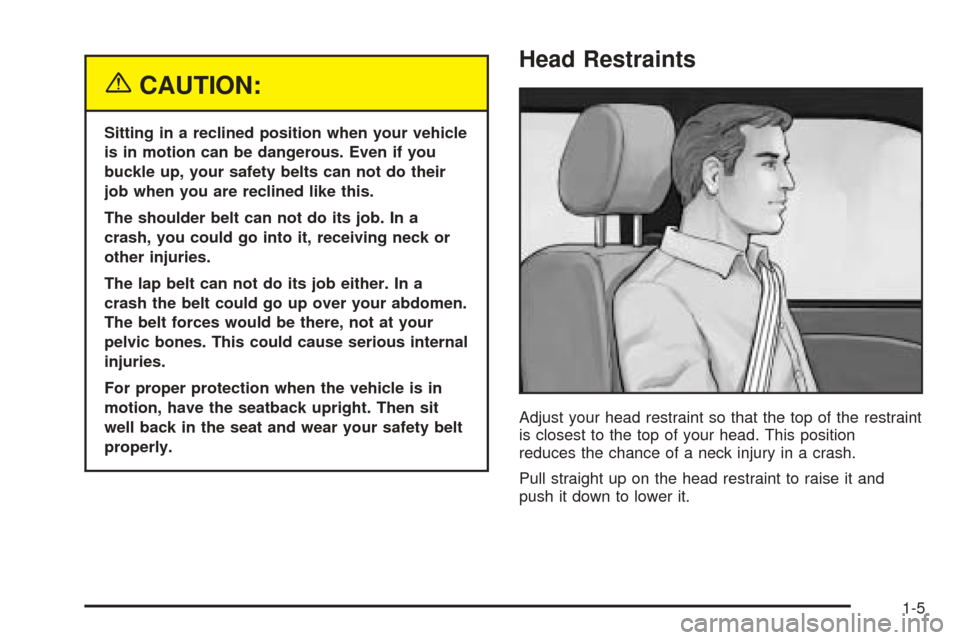 CAUTION:

Sitting in a reclined position when your vehicle is in motion can be dangerous. Even if you buckle up, your safety belts can not do their job when you are reclined like this.

The shoulder belt can not do its job. In a crash, you could go into it, receiving neck or other injuries.

The lap belt can not do its job either. In a crash the belt could go up over your abdomen. The belt forces would be there, not at your pelvic bones. This could cause serious internal injuries.

For proper protection when the vehicle is in motion, have the seatback upright. Then sit well back in the seat and wear your safety belt properly.

Head Restraints

Adjust your head restraint so that the top of the restraint is closest to the top of your head. This position reduces the chance of a neck injury in a crash.

Pull straight up on the head restraint to raise it and push it down to lower it.

1-5

carmanualsonline.info